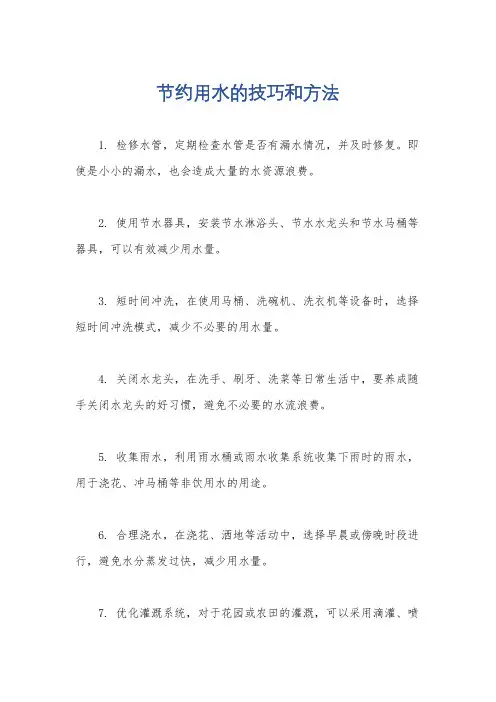 节约用水的技巧和方法

1. 检修水管，定期检查水管是否有漏水情况，并及时修复。即使是小小的漏水，也会造成大量的水资源浪费。

2. 使用节水器具，安装节水淋浴头、节水水龙头和节水马桶等器具，可以有效减少用水量。

3. 短时间冲洗，在使用马桶、洗碗机、洗衣机等设备时，选择短时间冲洗模式，减少不必要的用水量。

4. 关闭水龙头，在洗手、刷牙、洗菜等日常生活中，要养成随手关闭水龙头的好习惯，避免不必要的水流浪费。

5. 收集雨水，利用雨水桶或雨水收集系统收集下雨时的雨水，用于浇花、冲马桶等非饮用水的用途。

6. 合理浇水，在浇花、洒地等活动中，选择早晨或傍晚时段进行，避免水分蒸发过快，减少用水量。

7. 优化灌溉系统，对于花园或农田的灌溉，可以采用滴灌、喷